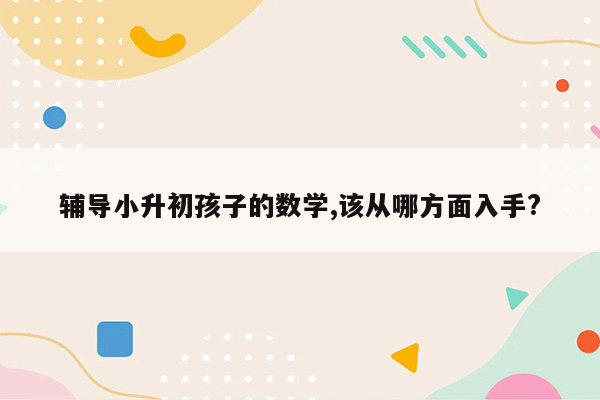 辅导小升初孩子的数学,该从哪方面入手?